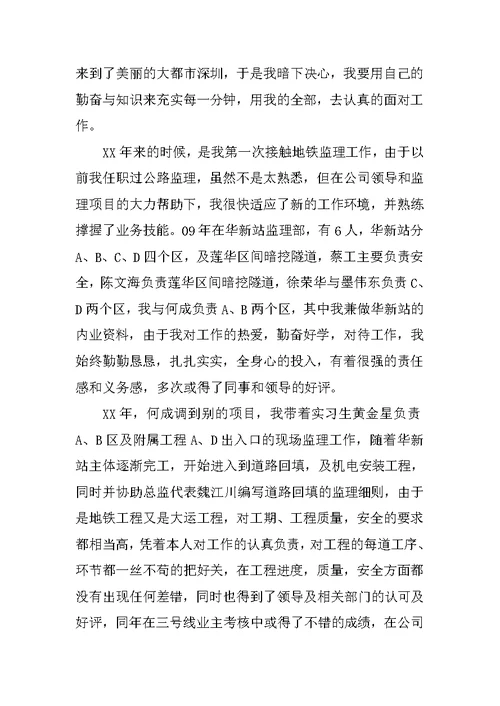 来到了美丽的大都市深圳，于是我暗下决心，我要用自己的勤奋与知识来充实每一分钟，用我的全部，去认真的面对工作。

XX 年来的时候，是我第一次接触地铁监理工作，由于以前我任职过公路监理，虽然不是太熟悉，但在公司领导和监理项目的大力帮助下，我很快适应了新的工作环境，并熟练撑握了业务技能。09 年在华新站监理部，有 6 人，华新站分 A、B、C、D 四个区，及莲华区间暗挖隧道，蔡工主要负责安全，陈文海负责莲华区间暗挖隧道，徐荣华与墨伟东负责 C、D 两个区，我与何成负责 A、B 两个区，其中我兼做华新站的内业资料，由于我对工作的热爱，勤奋好学，对待工作，我始终勤勤恳恳，扎扎实实，全身心的投入，有着很强的责任感和义务感，多次或得了同事和领导的好评。

XX 年，何成调到别的项目，我带着实习生黄金星负责 A、B 区及附属工程 A、D 出入口的现场监理工作，随着华新站主体逐渐完工，开始进入到道路回填，及机电安装工程，同时并协助总监代表魏江川编写道路回填的监理细则，由于是地铁工程又是大运工程，对工期、工程质量，安全的要求都相当高，凭着本人对工作的认真负责，对工程的每道工序、环节都一丝不苟的把好关，在工程进度，质量，安全方面都没有出现任何差错，同时也得到了领导及相关部门的认可及好评，同年在三号线业主考核中或得了不错的成绩，在公司